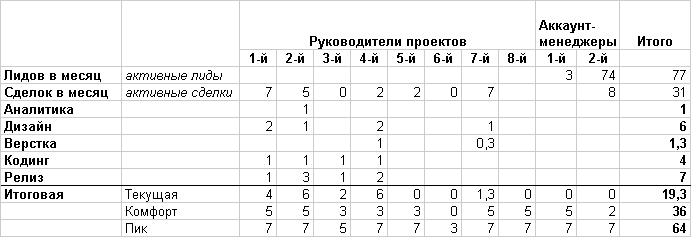 | | | Руководители проектов | | | | | | | | Аккаунт-менеджеры | | Итого |
|---|---|---|---|---|---|---|---|---|---|---|---|---|
| | | 1-й | 2-й | 3-й | 4-й | 5-й | 6-й | 7-й | 8-й | 1-й | 2-й | |
| Лидов в месяц | активные лиды | | | | | | | | | 3 | 74 | 77 |
| Сделок в месяц | активные сделки | 7 | 5 | 0 | 2 | 2 | 0 | 7 | | | 8 | 31 |
| Аналитика | | | 1 | | | | | | | | | 1 |
| Дизайн | | 2 | 1 | | 2 | | | 1 | | | | 6 |
| Верстка | | | | | 1 | | | 0,3 | | | | 1,3 |
| Кодинг | | 1 | 1 | 1 | 1 | | | | | | | 4 |
| Релиз | | 1 | 3 | 1 | 2 | | | | | | | 7 |
| Итоговая | Текущая | 4 | 6 | 2 | 6 | 0 | 0 | 1,3 | 0 | 0 | 0 | 19,3 |
| | Комфорт | 5 | 5 | 3 | 3 | 3 | 0 | 5 | 5 | 5 | 2 | 36 |
| | Пик | 7 | 7 | 5 | 7 | 7 | 3 | 7 | 7 | 7 | 7 | 64 |